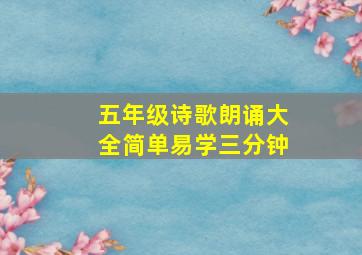 五年级诗歌朗诵大全简单易学三分钟